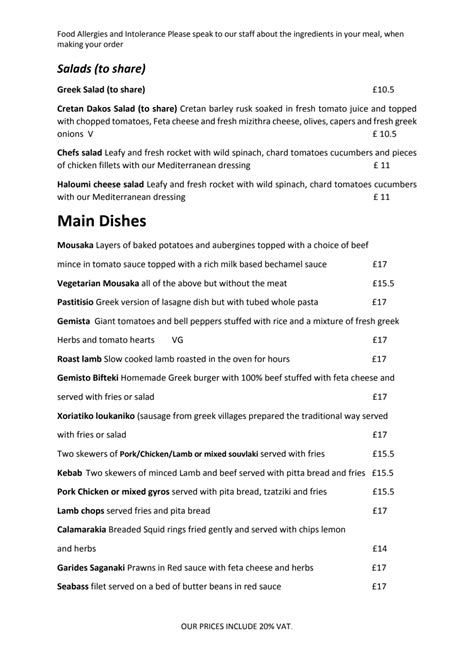 Food Allergies and Intolerance Please speak to our staff about the ingredients in your meal, when making your order

Salads (to share)

Greek Salad (to share) £10.5

Cretan Dakos Salad (to share) Cretan barley rusk soaked in fresh tomato juice and topped with chopped tomatoes, Feta cheese and fresh mizithra cheese, olives, capers and fresh greek onions V £ 10.5

Chefs salad Leafy and fresh rocket with wild spinach, chard tomatoes cucumbers and pieces of chicken fillets with our Mediterranean dressing £ 11

Haloumi cheese salad Leafy and fresh rocket with wild spinach, chard tomatoes cucumbers with our Mediterranean dressing £ 11

Main Dishes

Mousaka Layers of baked potatoes and aubergines topped with a choice of beef mince in tomato sauce topped with a rich milk based bechamel sauce £17

Vegetarian Mousaka all of the above but without the meat £15.5

Pastitisio Greek version of lasagne dish but with tubed whole pasta £17

Gemista Giant tomatoes and bell peppers stuffed with rice and a mixture of fresh greek Herbs and tomato hearts VG £17

Roast lamb Slow cooked lamb roasted in the oven for hours £17

Gemisto Bifteki Homemade Greek burger with 100% beef stuffed with feta cheese and served with fries or salad £17

Xoriatiko loukaniko (sausage from greek villages prepared the traditional way served with fries or salad £17

Two skewers of Pork/Chicken/Lamb or mixed souvlaki served with fries £15.5

Kebab Two skewers of minced Lamb and beef served with pitta bread and fries £15.5

Pork Chicken or mixed gyros served with pita bread, tzatziki and fries £15.5

Lamb chops served fries and pita bread £17

Calamarakia Breaded Squid rings fried gently and served with chips lemon and herbs £14

Garides Saganaki Prawns in Red sauce with feta cheese and herbs £17

Seabass filet served on a bed of butter beans in red sauce £17

OUR PRICES INCLUDE 20% VAT.